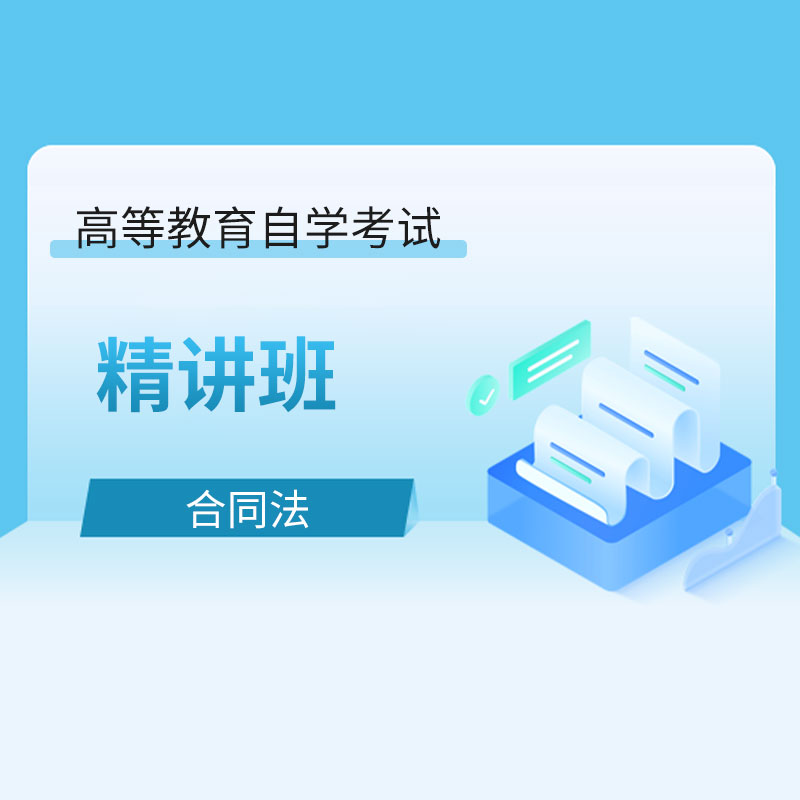 高等教育自学考试

精讲班

合同法